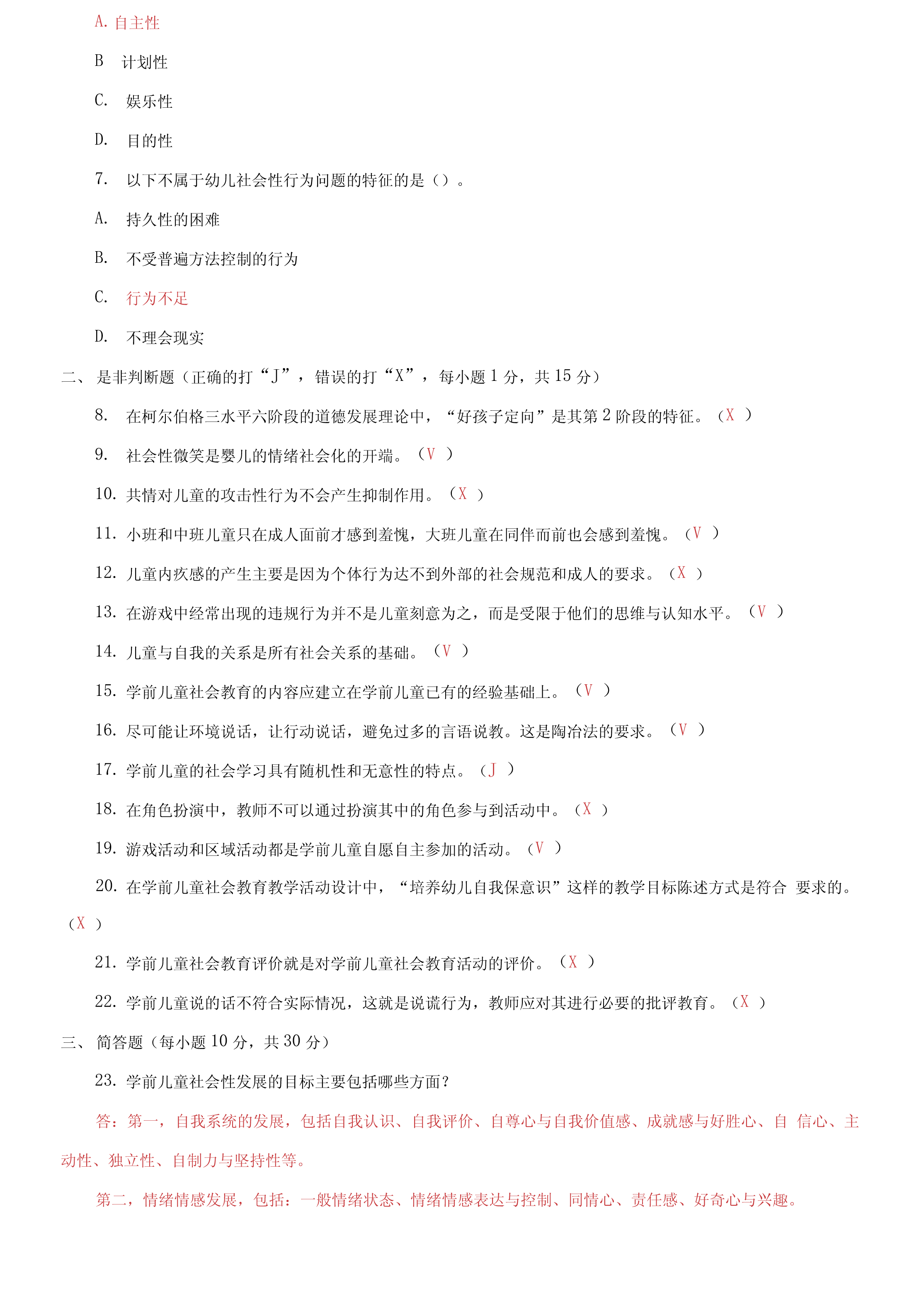 A. 自主性

B 计划性

C. 娱乐性

D. 目的性

7. 以下不属于幼儿社会性行为问题的特征的是（）。

A. 持久性的困难

B. 不受普遍方法控制的行为

C. 行为不足

D. 不理会现实

二、 是非判断题（正确的打“J”，错误的打“X”，每小题 1 分，共 15 分）

8. 在柯尔伯格三水平六阶段的道德发展理论中，“好孩子定向”是其第 2 阶段的特征。（X ）

9. 社会性微笑是婴儿的情绪社会化的开端。（V ）

10. 共情对儿童的攻击性行为不会产生抑制作用。（X ）

11. 小班和中班儿童只在成人面前才感到羞愧，大班儿童在同伴而前也会感到羞愧。（V ）

12. 儿童内疚感的产生主要是因为个体行为达不到外部的社会规范和成人的要求。（X ）

13. 在游戏中经常出现的违规行为并不是儿童刻意为之，而是受限于他们的思维与认知水平。（V ）

14. 儿童与自我的关系是所有社会关系的基础。（V ）

15. 学前儿童社会教育的内容应建立在学前儿童已有的经验基础上。（V ）

16. 尽可能让环境说话，让行动说话，避免过多的言语说教。这是陶冶法的要求。（V ）

17. 学前儿童的社会学习具有随机性和无意性的特点。（J ）

18. 在角色扮演中，教师不可以通过扮演其中的角色参与到活动中。（X ）

19. 游戏活动和区域活动都是学前儿童自愿自主参加的活动。（V ）

20. 在学前儿童社会教育教学活动设计中，“培养幼儿自我保意识”这样的教学目标陈述方式是符合 要求的。（X ）

21. 学前儿童社会教育评价就是对学前儿童社会教育活动的评价。（X ）

22. 学前儿童说的话不符合实际情况，这就是说谎行为，教师应对其进行必要的批评教育。（X ）

三、 简答题（每小题 10 分，共 30 分）

23. 学前儿童社会性发展的目标主要包括哪些方面？

答：第一，自我系统的发展，包括自我认识、自我评价、自尊心与自我价值感、成就感与好胜心、自 信心、主动性、独立性、自制力与坚持性等。

第二，情绪情感发展，包括：一般情绪状态、情绪情感表达与控制、同情心、责任感、好奇心与兴趣。